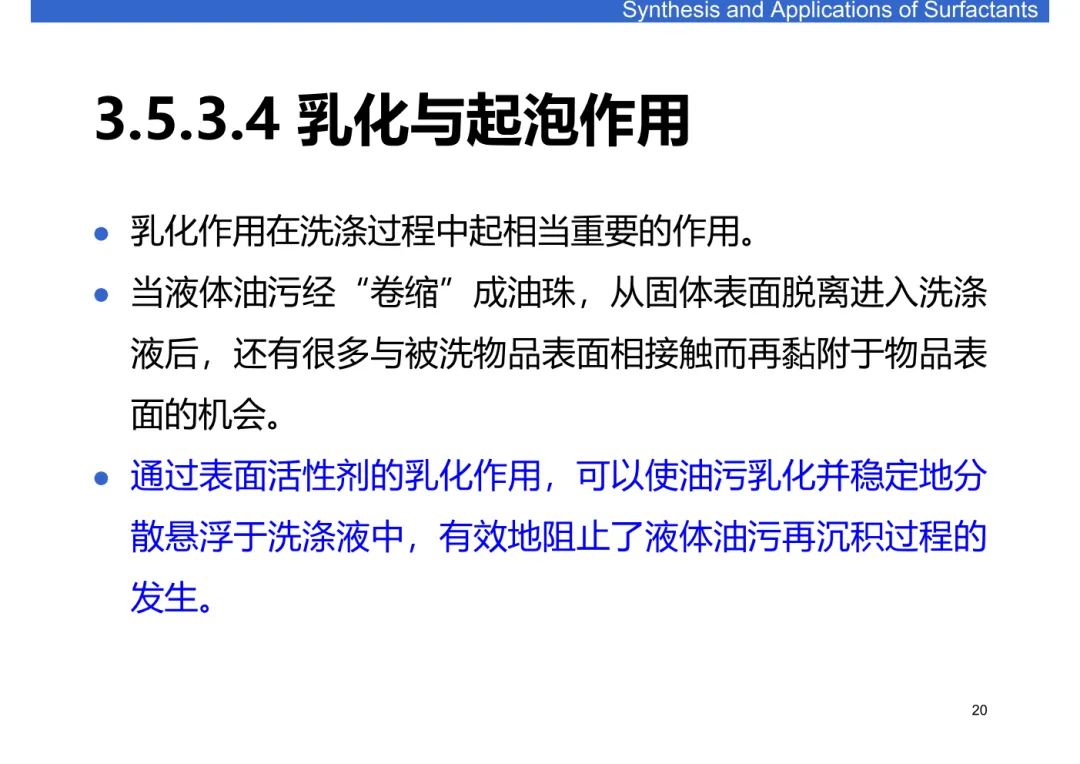 Synthesis and Applications of Surfactants

3.5.3.4 乳化与起泡作用

• 乳化作用在洗涤过程中起相当重要的作用。

• 当液体油污经“卷缩”成油珠，从固体表面脱离进入洗涤液后，还有很多与被洗物品表面相接触而再黏附于物品表面的机会。

• 通过表面活性剂的乳化作用，可以使油污乳化并稳定地分散悬浮于洗涤液中，有效地阻止了液体油污再沉积过程的发生。

20